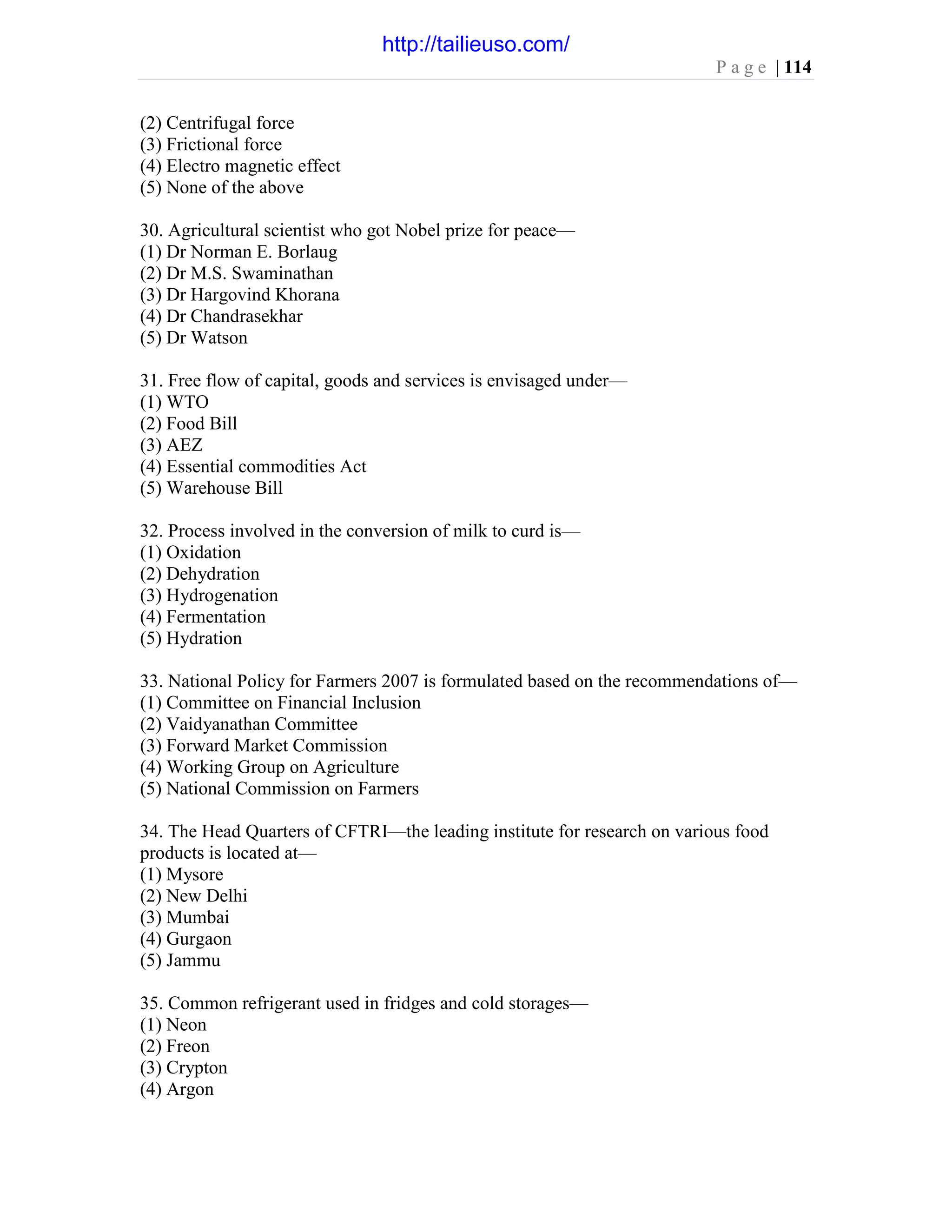 http://tailieuso.com/

Page | 114

(2) Centrifugal force
(3) Frictional force
(4) Electro magnetic effect
(5) None of the above

30. Agricultural scientist who got Nobel prize for peace—
(1) Dr Norman E. Borlaug
(2) Dr M.S. Swaminathan
(3) Dr Hargovind Khorana
(4) Dr Chandrasekhar
(5) Dr Watson

31. Free flow of capital, goods and services is envisaged under—
(1) WTO
(2) Food Bill
(3) AEZ
(4) Essential commodities Act
(5) Warehouse Bill

32. Process involved in the conversion of milk to curd is—
(1) Oxidation
(2) Dehydration
(3) Hydrogenation
(4) Fermentation
(5) Hydration

33. National Policy for Farmers 2007 is formulated based on the recommendations of—
(1) Committee on Financial Inclusion
(2) Vaidyanathan Committee
(3) Forward Market Commission
(4) Working Group on Agriculture
(5) National Commission on Farmers

34. The Head Quarters of CFTRI—the leading institute for research on various food products is located at—
(1) Mysore
(2) New Delhi
(3) Mumbai
(4) Gurgaon
(5) Jammu

35. Common refrigerant used in fridges and cold storages—
(1) Neon
(2) Freon
(3) Crypton
(4) Argon